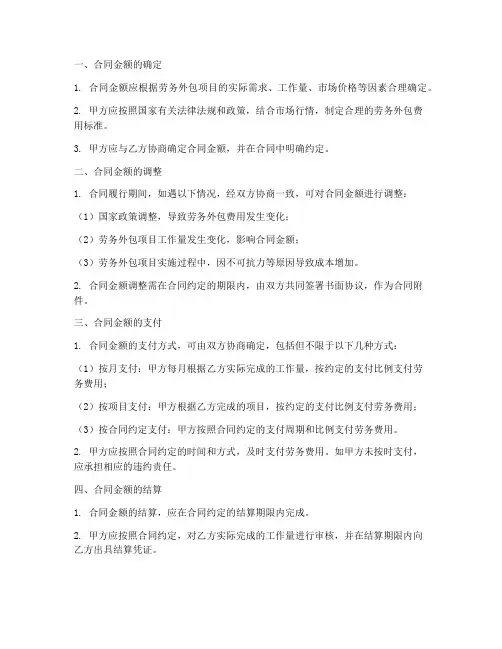 一、合同金额的确定

1. 合同金额应根据劳务外包项目的实际需求、工作量、市场价格等因素合理确定。

2. 甲方应按照国家有关法律法规和政策，结合市场行情，制定合理的劳务外包费用标准。

3. 甲方应与乙方协商确定合同金额，并在合同中明确约定。

二、合同金额的调整

1. 合同履行期间，如遇以下情况，经双方协商一致，可对合同金额进行调整：

（1）国家政策调整，导致劳务外包费用发生变化；

（2）劳务外包项目工作量发生变化，影响合同金额；

（3）劳务外包项目实施过程中，因不可抗力等原因导致成本增加。

2. 合同金额调整需在合同约定的期限内，由双方共同签署书面协议，作为合同附件。

三、合同金额的支付

1. 合同金额的支付方式，可由双方协商确定，包括但不限于以下几种方式：

（1）按月支付：甲方每月根据乙方实际完成的工作量，按约定的支付比例支付劳务费用；

（2）按项目支付：甲方根据乙方完成的项目，按约定的支付比例支付劳务费用；

（3）按合同约定支付：甲方按照合同约定的支付周期和比例支付劳务费用。

2. 甲方应按照合同约定的时间和方式，及时支付劳务费用。如甲方未按时支付，应承担相应的违约责任。

四、合同金额的结算

1. 合同金额的结算，应在合同约定的结算期限内完成。

2. 甲方应按照合同约定，对乙方实际完成的工作量进行审核，并在结算期限内向乙方出具结算凭证。